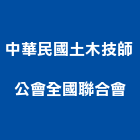 中華民國土木技師
公會全國聯合會